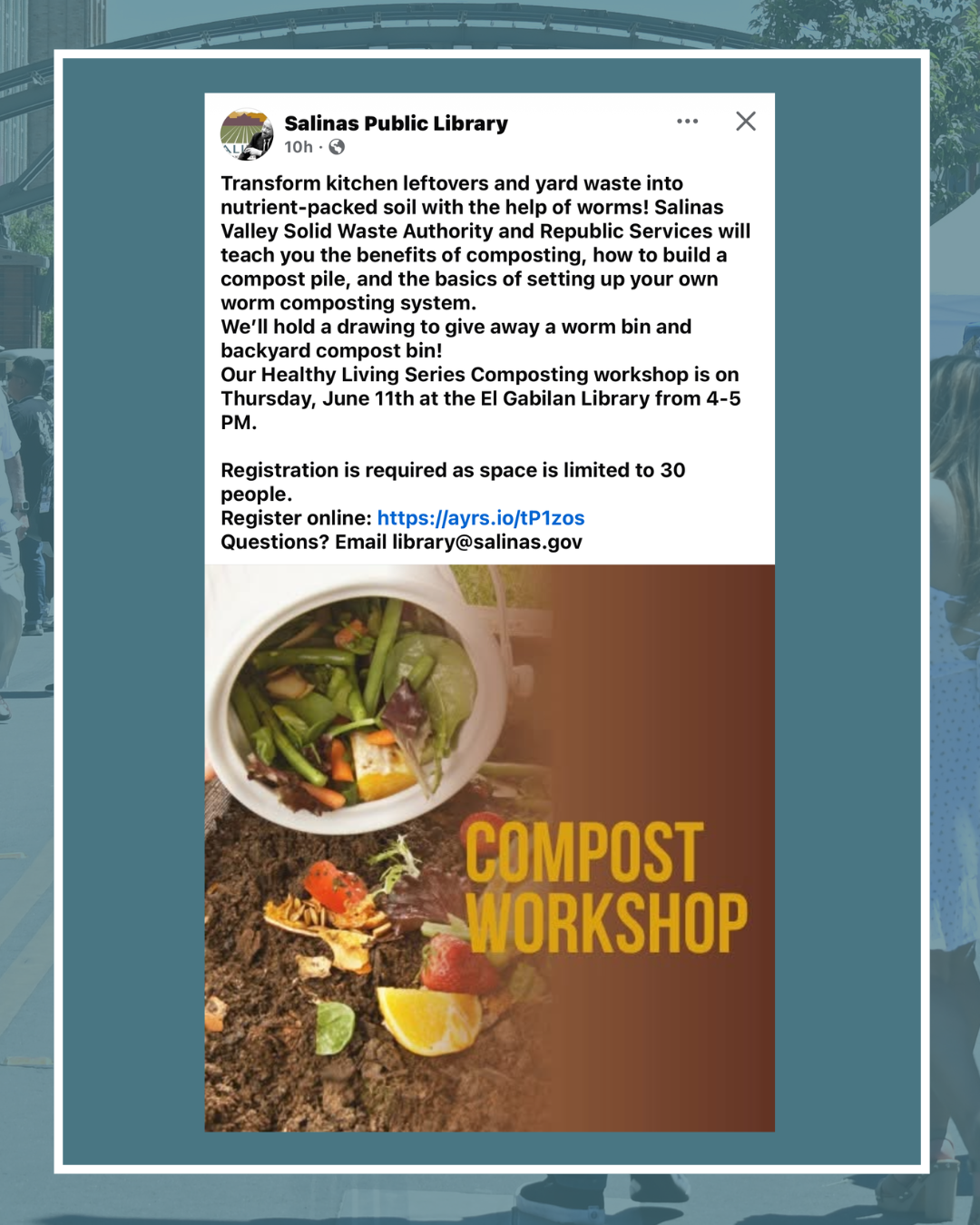 Salinas Public Library
10h ·

Transform kitchen leftovers and yard waste into nutrient-packed soil with the help of worms! Salinas Valley Solid Waste Authority and Republic Services will teach you the benefits of composting, how to build a compost pile, and the basics of setting up your own worm composting system.
We'll hold a drawing to give away a worm bin and backyard compost bin!
Our Healthy Living Series Composting workshop is on Thursday, June 11th at the El Gabilan Library from 4-5 PM.

Registration is required as space is limited to 30 people.
Register online: https://ayrs.io/tP1zos
Questions? Email library@salinas.gov

COMPOST WORKSHOP